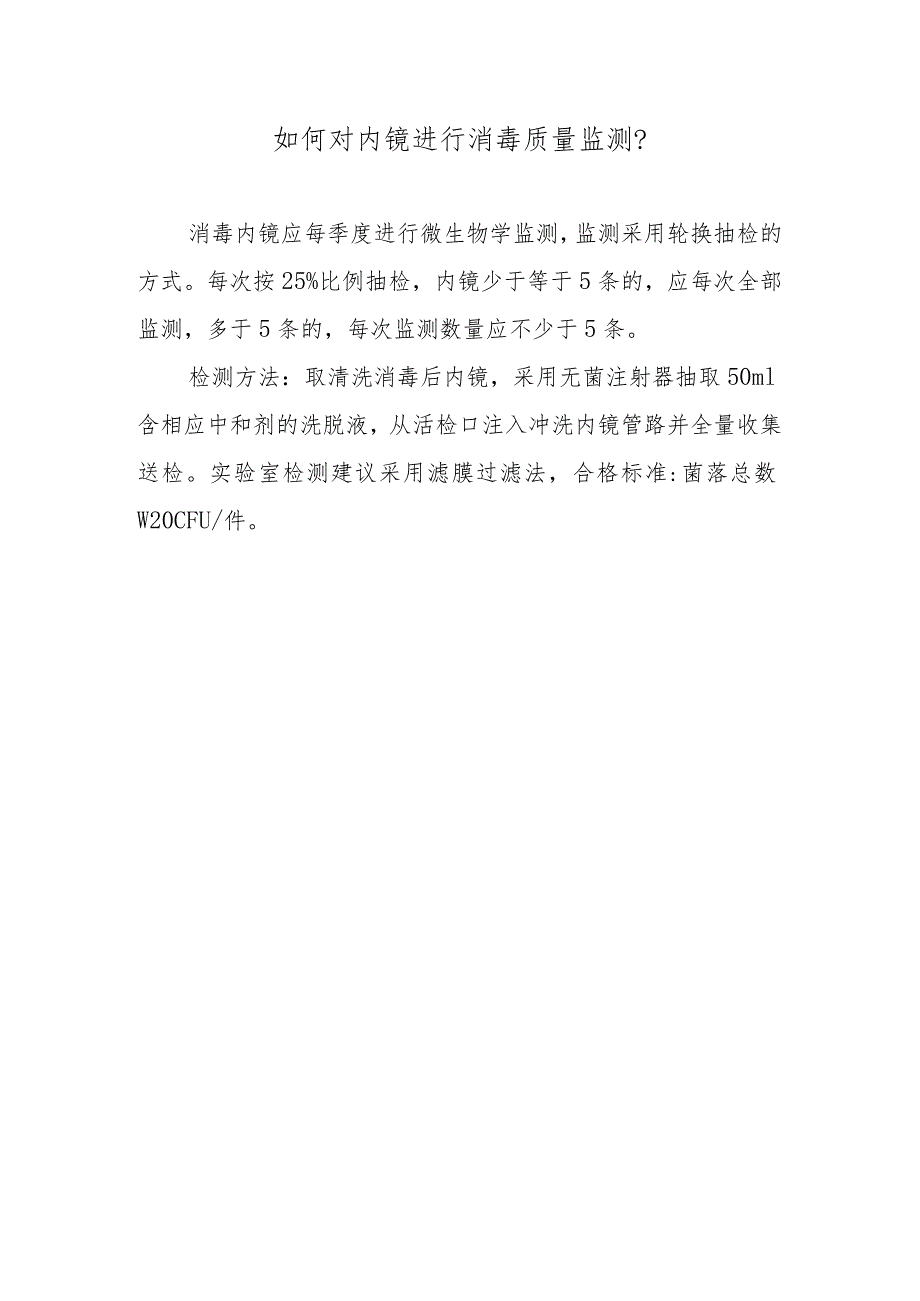 如何对内镜进行消毒质量监测?

消毒内镜应每季度进行微生物学监测,监测采用轮换抽检的方式。每次按25%比例抽检，内镜少于等于5条的，应每次全部监测，多于5条的，每次监测数量应不少于5条。

检测方法：取清洗消毒后内镜，采用无菌注射器抽取50ml含相应中和剂的洗脱液，从活检口注入冲洗内镜管路并全量收集送检。实验室检测建议采用滤膜过滤法，合格标准:菌落总数W20CFU/件。